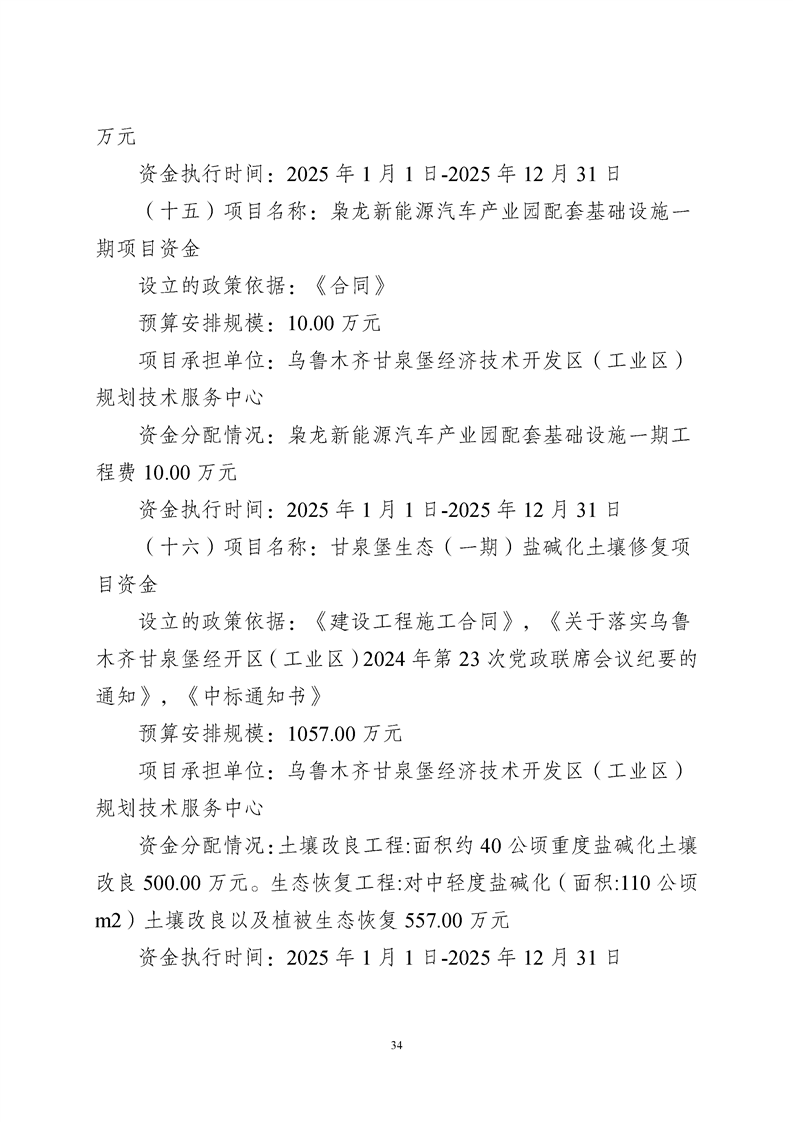 万元

资金执行时间：2025 年 1 月 1 日-2025 年 12 月 31 日

（十五）项目名称：枭龙新能源汽车产业园配套基础设施一期项目资金

设立的政策依据：《合同》

预算安排规模：10.00 万元

项目承担单位：乌鲁木齐甘泉堡经济技术开发区（工业区）规划技术服务中心

资金分配情况：枭龙新能源汽车产业园配套基础设施一期工程费 10.00 万元

资金执行时间：2025 年 1 月 1 日-2025 年 12 月 31 日

（十六）项目名称：甘泉堡生态（一期）盐碱化土壤修复项目资金

设立的政策依据：《建设工程施工合同》，《关于落实乌鲁木齐甘泉堡经开区（工业区）2024 年第 23 次党政联席会议纪要的通知》，《中标通知书》

预算安排规模：1057.00 万元

项目承担单位：乌鲁木齐甘泉堡经济技术开发区（工业区）规划技术服务中心

资金分配情况：土壤改良工程:面积约 40 公顷重度盐碱化土壤改良 500.00 万元。生态恢复工程:对中轻度盐碱化（面积:110 公顷 m2）土壤改良以及植被生态恢复 557.00 万元

资金执行时间：2025 年 1 月 1 日-2025 年 12 月 31 日

34